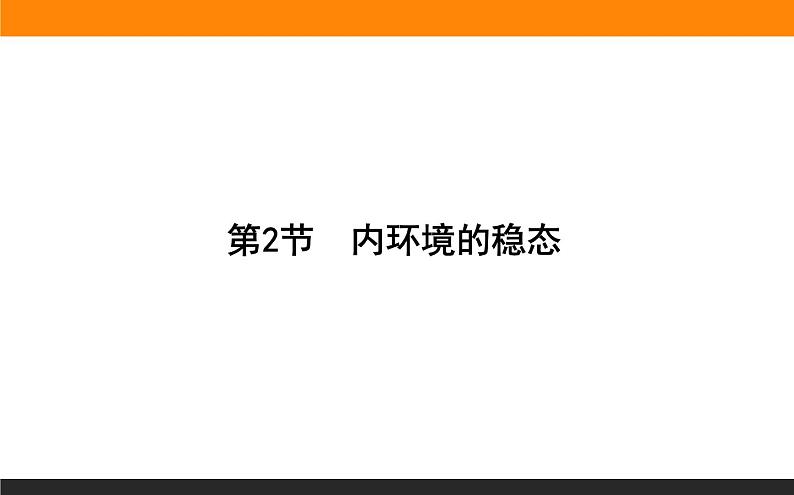 第2节　内环境的稳态